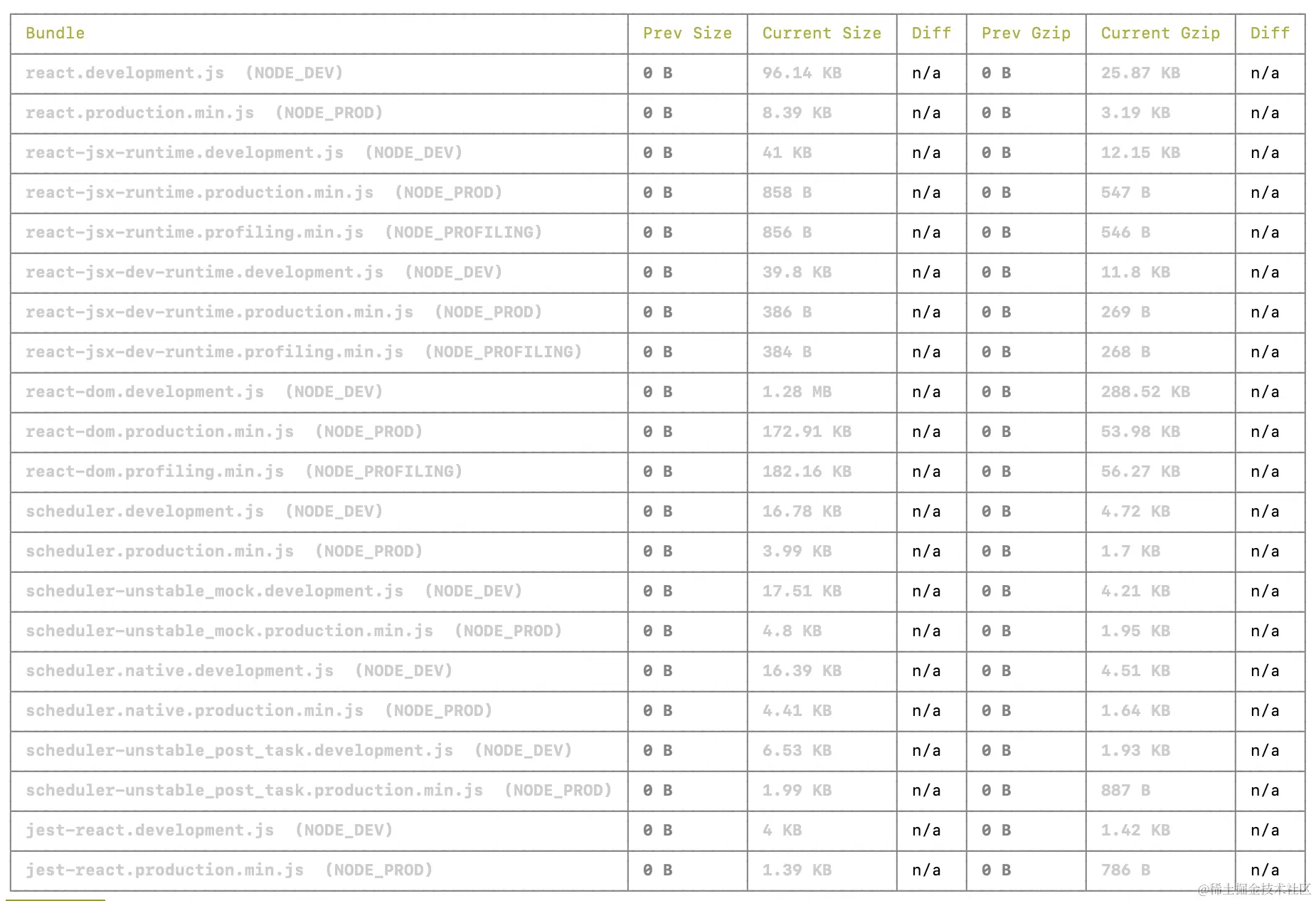 | Bundle | Prev Size | Current Size | Diff | Prev Gzip | Current Gzip | Diff |
|---|---|---|---|---|---|---|
| react.development.js (NODE_DEV) | 0 B | 96.14 KB | n/a | 0 B | 25.87 KB | n/a |
| react.production.min.js (NODE_PROD) | 0 B | 8.39 KB | n/a | 0 B | 3.19 KB | n/a |
| react-jsx-runtime.development.js (NODE_DEV) | 0 B | 41 KB | n/a | 0 B | 12.15 KB | n/a |
| react-jsx-runtime.production.min.js (NODE_PROD) | 0 B | 858 B | n/a | 0 B | 547 B | n/a |
| react-jsx-runtime.profiling.min.js (NODE_PROFILING) | 0 B | 856 B | n/a | 0 B | 546 B | n/a |
| react-jsx-dev-runtime.development.js (NODE_DEV) | 0 B | 39.8 KB | n/a | 0 B | 11.8 KB | n/a |
| react-jsx-dev-runtime.production.min.js (NODE_PROD) | 0 B | 386 B | n/a | 0 B | 269 B | n/a |
| react-jsx-dev-runtime.profiling.min.js (NODE_PROFILING) | 0 B | 384 B | n/a | 0 B | 268 B | n/a |
| react-dom.development.js (NODE_DEV) | 0 B | 1.28 MB | n/a | 0 B | 288.52 KB | n/a |
| react-dom.production.min.js (NODE_PROD) | 0 B | 172.91 KB | n/a | 0 B | 53.98 KB | n/a |
| react-dom.profiling.min.js (NODE_PROFILING) | 0 B | 182.16 KB | n/a | 0 B | 56.27 KB | n/a |
| scheduler.development.js (NODE_DEV) | 0 B | 16.78 KB | n/a | 0 B | 4.72 KB | n/a |
| scheduler.production.min.js (NODE_PROD) | 0 B | 3.99 KB | n/a | 0 B | 1.7 KB | n/a |
| scheduler-unstable_mock.development.js (NODE_DEV) | 0 B | 17.51 KB | n/a | 0 B | 4.21 KB | n/a |
| scheduler-unstable_mock.production.min.js (NODE_PROD) | 0 B | 4.8 KB | n/a | 0 B | 1.95 KB | n/a |
| scheduler.native.development.js (NODE_DEV) | 0 B | 16.39 KB | n/a | 0 B | 4.51 KB | n/a |
| scheduler.native.production.min.js (NODE_PROD) | 0 B | 4.41 KB | n/a | 0 B | 1.64 KB | n/a |
| scheduler-unstable_post_task.development.js (NODE_DEV) | 0 B | 6.53 KB | n/a | 0 B | 1.93 KB | n/a |
| scheduler-unstable_post_task.production.min.js (NODE_PROD) | 0 B | 1.99 KB | n/a | 0 B | 887 B | n/a |
| jest-react.development.js (NODE_DEV) | 0 B | 4 KB | n/a | 0 B | 1.42 KB | n/a |
| jest-react.production.min.js (NODE_PROD) | 0 B | 1.39 KB | n/a | 0 B | 786 B | n/a |

@稀土掘金技术社区